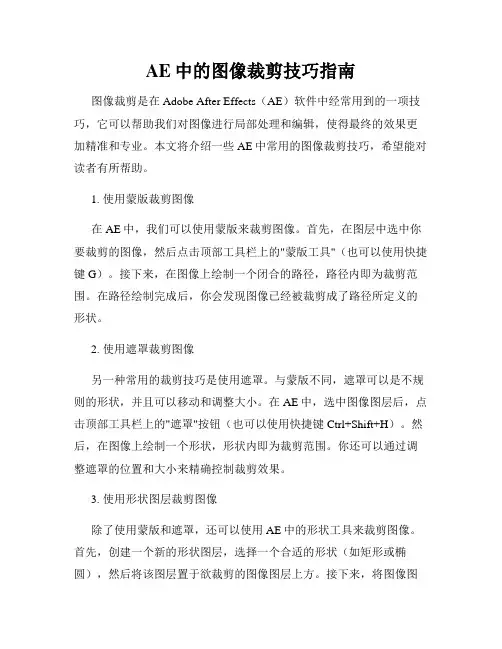 AE 中的图像裁剪技巧指南

图像裁剪是在 Adobe After Effects（AE）软件中经常用到的一项技巧，它可以帮助我们对图像进行局部处理和编辑，使得最终的效果更加精准和专业。本文将介绍一些 AE 中常用的图像裁剪技巧，希望能对读者有所帮助。

1. 使用蒙版裁剪图像

在 AE 中，我们可以使用蒙版来裁剪图像。首先，在图层中选中你要裁剪的图像，然后点击顶部工具栏上的"蒙版工具"（也可以使用快捷键 G）。接下来，在图像上绘制一个闭合的路径，路径内即为裁剪范围。在路径绘制完成后，你会发现图像已经被裁剪成了路径所定义的形状。

2. 使用遮罩裁剪图像

另一种常用的裁剪技巧是使用遮罩。与蒙版不同，遮罩可以是不规则的形状，并且可以移动和调整大小。在 AE 中，选中图像图层后，点击顶部工具栏上的"遮罩"按钮（也可以使用快捷键 Ctrl+Shift+H）。然后，在图像上绘制一个形状，形状内即为裁剪范围。你还可以通过调整遮罩的位置和大小来精确控制裁剪效果。

3. 使用形状图层裁剪图像

除了使用蒙版和遮罩，还可以使用 AE 中的形状工具来裁剪图像。首先，创建一个新的形状图层，选择一个合适的形状（如矩形或椭圆），然后将该图层置于欲裁剪的图像图层上方。接下来，将图像图